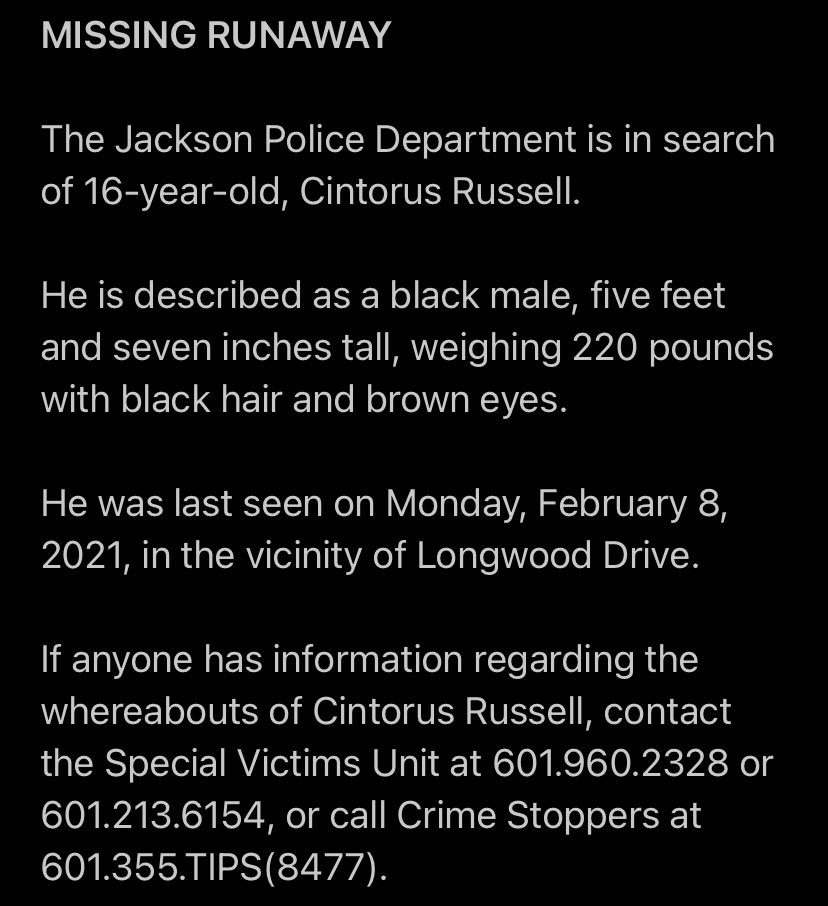 MISSING RUNAWAY

The Jackson Police Department is in search of 16-year-old, Cintorus Russell.

He is described as a black male, five feet and seven inches tall, weighing 220 pounds with black hair and brown eyes.

He was last seen on Monday, February 8, 2021, in the vicinity of Longwood Drive.

If anyone has information regarding the whereabouts of Cintorus Russell, contact the Special Victims Unit at 601.960.2328 or 601.213.6154, or call Crime Stoppers at 601.355.TIPS(8477).